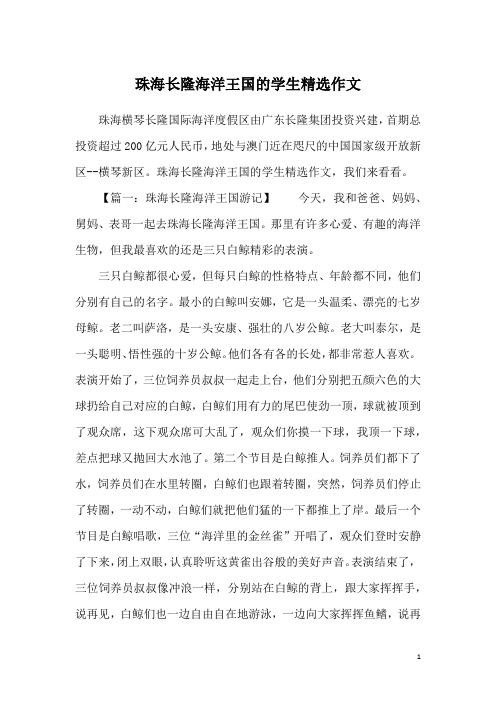 珠海长隆海洋王国的学生精选作文

珠海横琴长隆国际海洋度假区由广东长隆集团投资兴建，首期总投资超过200亿元人民币，地处与澳门近在咫尺的中国国家级开放新区--横琴新区。珠海长隆海洋王国的学生精选作文，我们来看看。

【篇一：珠海长隆海洋王国游记】　　今天，我和爸爸、妈妈、舅妈、表哥一起去珠海长隆海洋王国。那里有许多心爱、有趣的海洋生物，但我最喜欢的还是三只白鲸精彩的表演。

三只白鲸都很心爱，但每只白鲸的性格特点、年龄都不同，他们分别有自己的名字。最小的白鲸叫安娜，它是一头温柔、漂亮的七岁母鲸。老二叫萨洛，是一头安康、强壮的八岁公鲸。老大叫泰尔，是一头聪明、悟性强的十岁公鲸。他们各有各的长处，都非常惹人喜欢。表演开始了，三位饲养员叔叔一起走上台，他们分别把五颜六色的大球扔给自己对应的白鲸，白鲸们用有力的尾巴使劲一顶，球就被顶到了观众席，这下观众席可大乱了，观众们你摸一下球，我顶一下球，差点把球又抛回大水池了。第二个节目是白鲸推人。饲养员们都下了水，饲养员们在水里转圈，白鲸们也跟着转圈，突然，饲养员们停止了转圈，一动不动，白鲸们就把他们猛的一下都推上了岸。最后一个节目是白鲸唱歌，三位“海洋里的金丝雀”开唱了，观众们登时安静了下来，闭上双眼，认真聆听这黄雀出谷般的美好声音。表演结束了，三位饲养员叔叔像冲浪一样，分别站在白鲸的背上，跟大家挥挥手，说再见，白鲸们也一边自由自在地游泳，一边向大家挥挥鱼鳍，说再

1